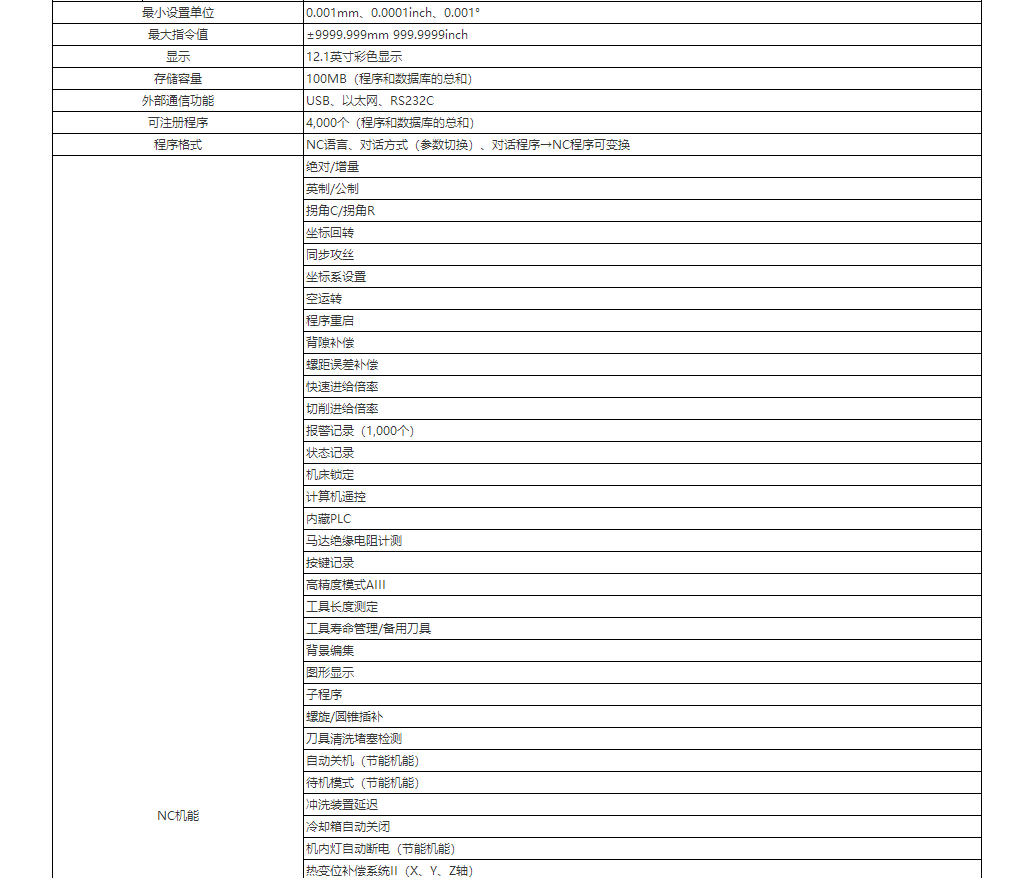 | 最小设置单位 | 0.001mm、0.0001inch、0.001° |
|---|---|
| 最大指令值 | ±9999.999mm 999.9999inch |
| 显示 | 12.1英寸彩色显示 |
| 存储容量 | 100MB（程序和数据库的总和） |
| 外部通信功能 | USB、以太网、RS232C |
| 可注册程序 | 4,000个（程序和数据库的总和） |
| 程序格式 | NC语言、对话方式（参数切换）、对话程序→NC程序可变换 |
| NC机能 | 绝对/增量 |
| | 英制/公制 |
| | 拐角C/拐角R |
| | 坐标回转 |
| | 同步攻丝 |
| | 坐标系设置 |
| | 空运转 |
| | 程序重启 |
| | 背隙补偿 |
| | 螺距误差补偿 |
| | 快速进给倍率 |
| | 切削进给倍率 |
| | 报警记录（1,000个） |
| | 状态记录 |
| | 机床锁定 |
| | 计算机遥控 |
| | 内藏PLC |
| | 马达绝缘电阻计测 |
| | 按键记录 |
| | 高精度模式AIII |
| | 工具长度测定 |
| | 工具寿命管理/备用刀具 |
| | 背景编集 |
| | 图形显示 |
| | 子程序 |
| | 螺旋/圆锥插补 |
| | 刀具清洗堵塞检测 |
| | 自动关机（节能机能） |
| | 待机模式（节能机能） |
| | 冲洗装置延迟 |
| | 冷却箱自动关闭 |
| | 机内灯自动断电（节能机能） |
| | 热变位补偿系统II（X、Y、Z轴） |